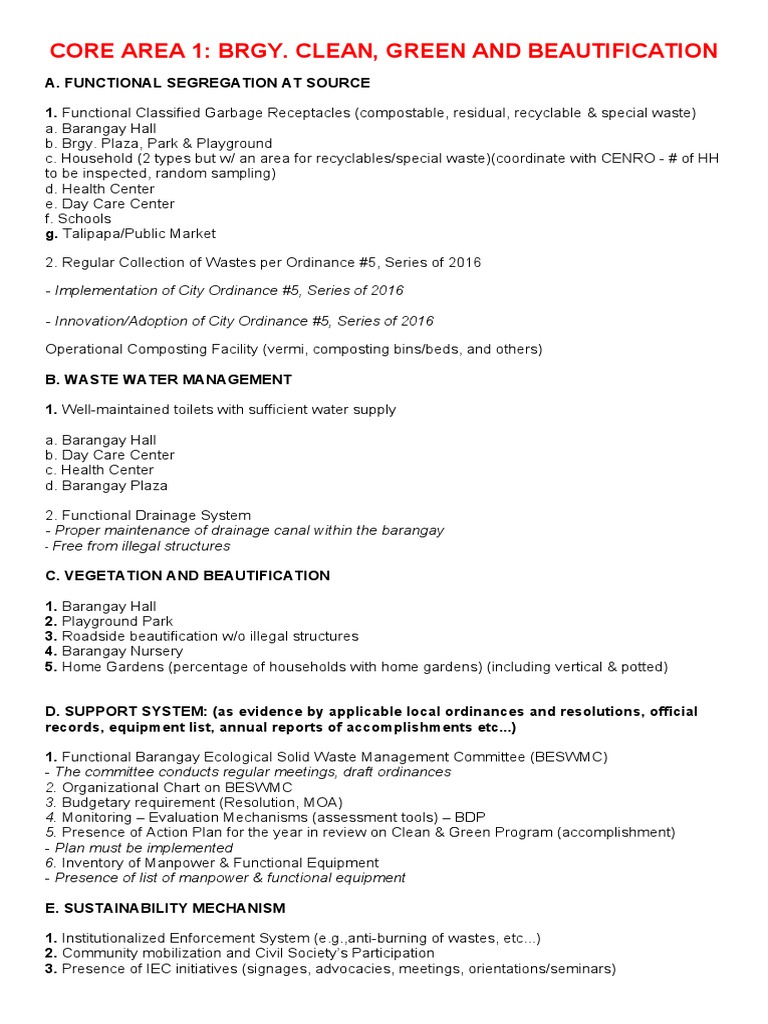 CORE AREA 1: BRGY. CLEAN, GREEN AND BEAUTIFICATION

A. FUNCTIONAL SEGREGATION AT SOURCE

1. Functional Classified Garbage Receptacles (compostable, residual, recyclable & special waste)
a. Barangay Hall
b. Brgy. Plaza, Park & Playground
c. Household (2 types but w/ an area for recyclables/special waste)(coordinate with CENRO - # of HH to be inspected, random sampling)
d. Health Center
e. Day Care Center
f. Schools
g. Talipapa/Public Market

2. Regular Collection of Wastes per Ordinance #5, Series of 2016

- Implementation of City Ordinance #5, Series of 2016

- Innovation/Adoption of City Ordinance #5, Series of 2016

Operational Composting Facility (vermi, composting bins/beds, and others)

B. WASTE WATER MANAGEMENT

1. Well-maintained toilets with sufficient water supply

a. Barangay Hall
b. Day Care Center
c. Health Center
d. Barangay Plaza

2. Functional Drainage System
- Proper maintenance of drainage canal within the barangay
- Free from illegal structures

C. VEGETATION AND BEAUTIFICATION

1. Barangay Hall
2. Playground Park
3. Roadside beautification w/o illegal structures
4. Barangay Nursery
5. Home Gardens (percentage of households with home gardens) (including vertical & potted)

D. SUPPORT SYSTEM: (as evidence by applicable local ordinances and resolutions, official records, equipment list, annual reports of accomplishments etc...)

1. Functional Barangay Ecological Solid Waste Management Committee (BESWMC)
- The committee conducts regular meetings, draft ordinances
2. Organizational Chart on BESWMC
3. Budgetary requirement (Resolution, MOA)
4. Monitoring – Evaluation Mechanisms (assessment tools) – BDP
5. Presence of Action Plan for the year in review on Clean & Green Program (accomplishment)
- Plan must be implemented
6. Inventory of Manpower & Functional Equipment
- Presence of list of manpower & functional equipment

E. SUSTAINABILITY MECHANISM

1. Institutionalized Enforcement System (e.g.,anti-burning of wastes, etc...)
2. Community mobilization and Civil Society's Participation
3. Presence of IEC initiatives (signages, advocacies, meetings, orientations/seminars)